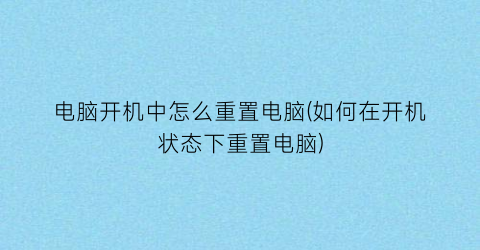 电脑开机中怎么重置电脑(如何在开机状态下重置电脑)